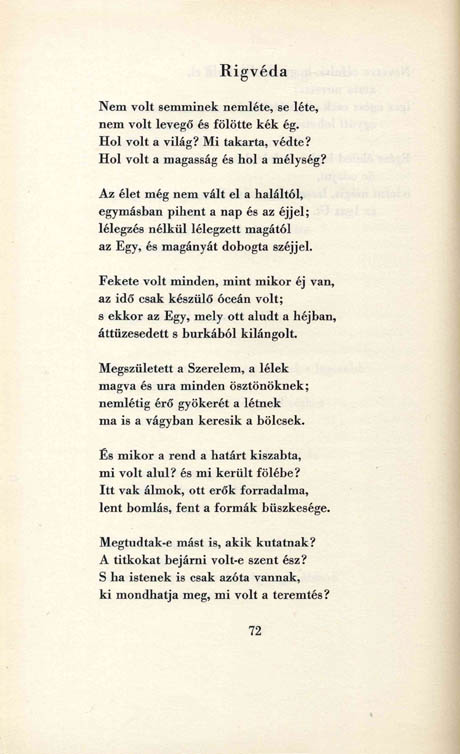 Rigvéda

Nem volt semminek nemléte, se léte,
nem volt levegő és fölötte kék ég.
Hol volt a világ? Mi takarta, védte?
Hol volt a magasság és hol a mélység?

Az élet még nem vált el a haláltól,
egymásban pihent a nap és az éjjel;
lélegzés nélkül lélegzett magától
az Egy, és magányát dobogta széjjel.

Fekete volt minden, mint mikor éj van,
az idő csak készülő óceán volt;
s ekkor az Egy, mely ott aludt a héjban,
áttüzesedett s burkából kilángolt.

Megszületett a Szerelem, a lélek
magva és ura minden ösztönöknek;
nemlétig érő gyökerét a létnek
ma is a vágyban keresik a bölcsek.

És mikor a rend a határt kiszabta,
mi volt alul? és mi került fölébe?
Itt vak álmok, ott erők forradalma,
lent bomlás, fent a formák büszkesége.

Megtudtak-e mást is, akik kutatnak?
A titkokat bejárni volt-e szent ész?
S ha istenek is csak azóta vannak,
ki mondhatja meg, mi volt a teremtés?

72